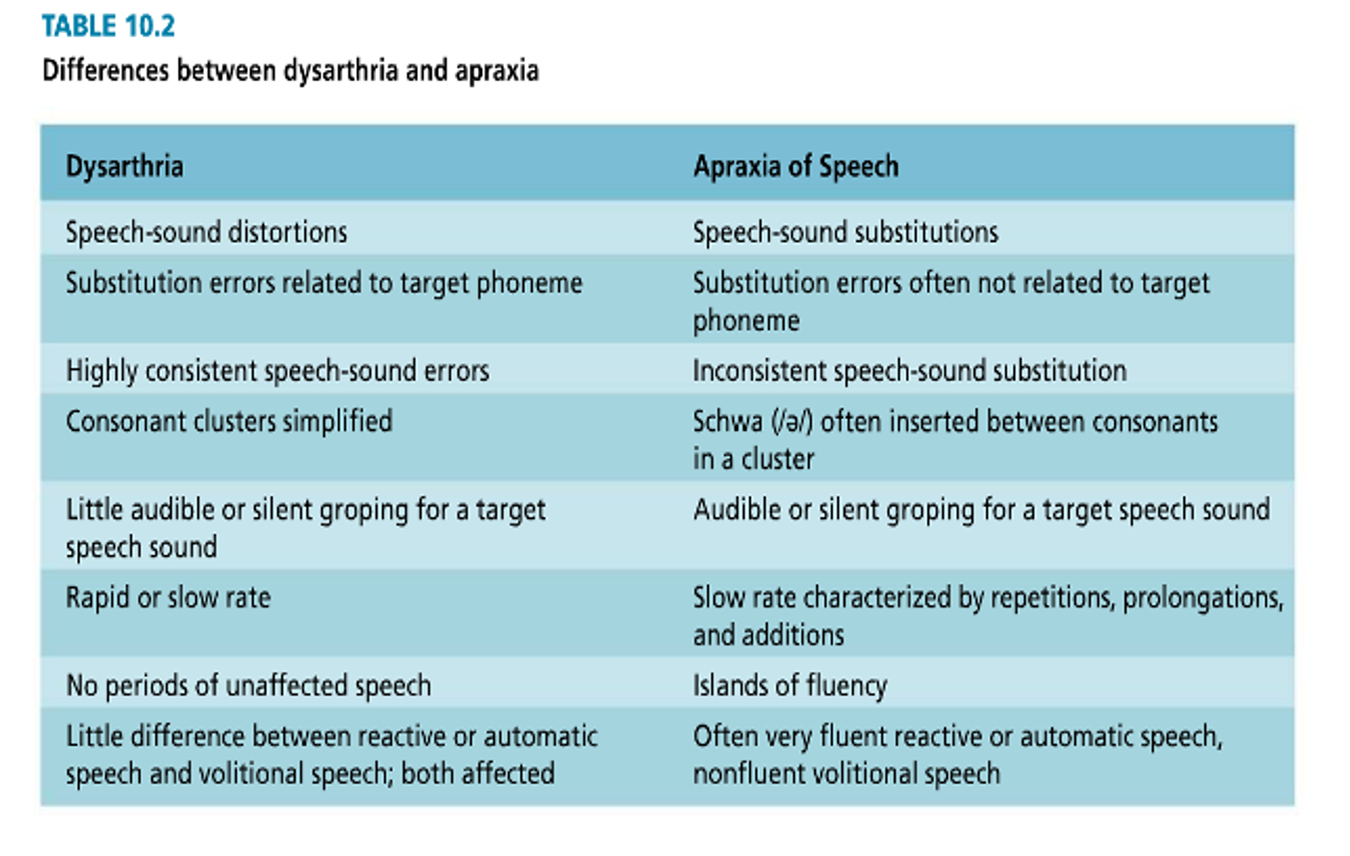 TABLE 10.2
Differences between dysarthria and apraxia

| Dysarthria | Apraxia of Speech |
|---|---|
| Speech-sound distortions | Speech-sound substitutions |
| Substitution errors related to target phoneme | Substitution errors often not related to target phoneme |
| Highly consistent speech-sound errors | Inconsistent speech-sound substitution |
| Consonant clusters simplified | Schwa (/ə/) often inserted between consonants in a cluster |
| Little audible or silent groping for a target speech sound | Audible or silent groping for a target speech sound |
| Rapid or slow rate | Slow rate characterized by repetitions, prolongations, and additions |
| No periods of unaffected speech | Islands of fluency |
| Little difference between reactive or automatic speech and volitional speech; both affected | Often very fluent reactive or automatic speech, nonfluent volitional speech |